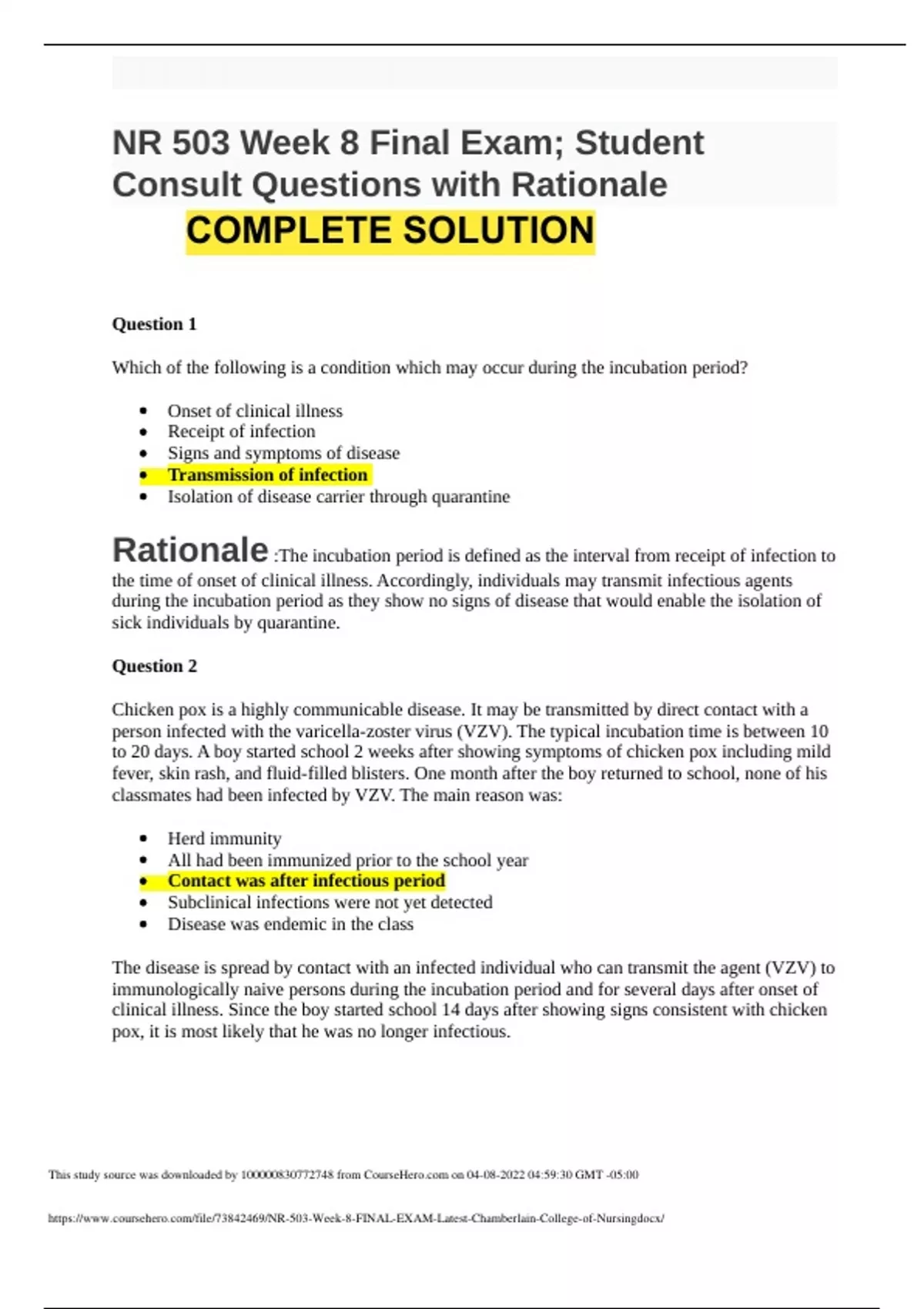 NR 503 Week 8 Final Exam; Student Consult Questions with Rationale
COMPLETE SOLUTION

Question 1

Which of the following is a condition which may occur during the incubation period?

- Onset of clinical illness
- Receipt of infection
- Signs and symptoms of disease
- Transmission of infection
- Isolation of disease carrier through quarantine

Rationale :The incubation period is defined as the interval from receipt of infection to the time of onset of clinical illness. Accordingly, individuals may transmit infectious agents during the incubation period as they show no signs of disease that would enable the isolation of sick individuals by quarantine.

Question 2

Chicken pox is a highly communicable disease. It may be transmitted by direct contact with a person infected with the varicella-zoster virus (VZV). The typical incubation time is between 10 to 20 days. A boy started school 2 weeks after showing symptoms of chicken pox including mild fever, skin rash, and fluid-filled blisters. One month after the boy returned to school, none of his classmates had been infected by VZV. The main reason was:

- Herd immunity
- All had been immunized prior to the school year
- Contact was after infectious period
- Subclinical infections were not yet detected
- Disease was endemic in the class

The disease is spread by contact with an infected individual who can transmit the agent (VZV) to immunologically naive persons during the incubation period and for several days after onset of clinical illness. Since the boy started school 14 days after showing signs consistent with chicken pox, it is most likely that he was no longer infectious.

This study source was downloaded by 100000830772748 from CourseHero.com on 04-08-2022 04:59:30 GMT -05:00

https://www.coursehero.com/file/73842469/NR-503-Week-8-FINAL-EXAM-Latest-Chamberlain-College-of-Nursingdocx/